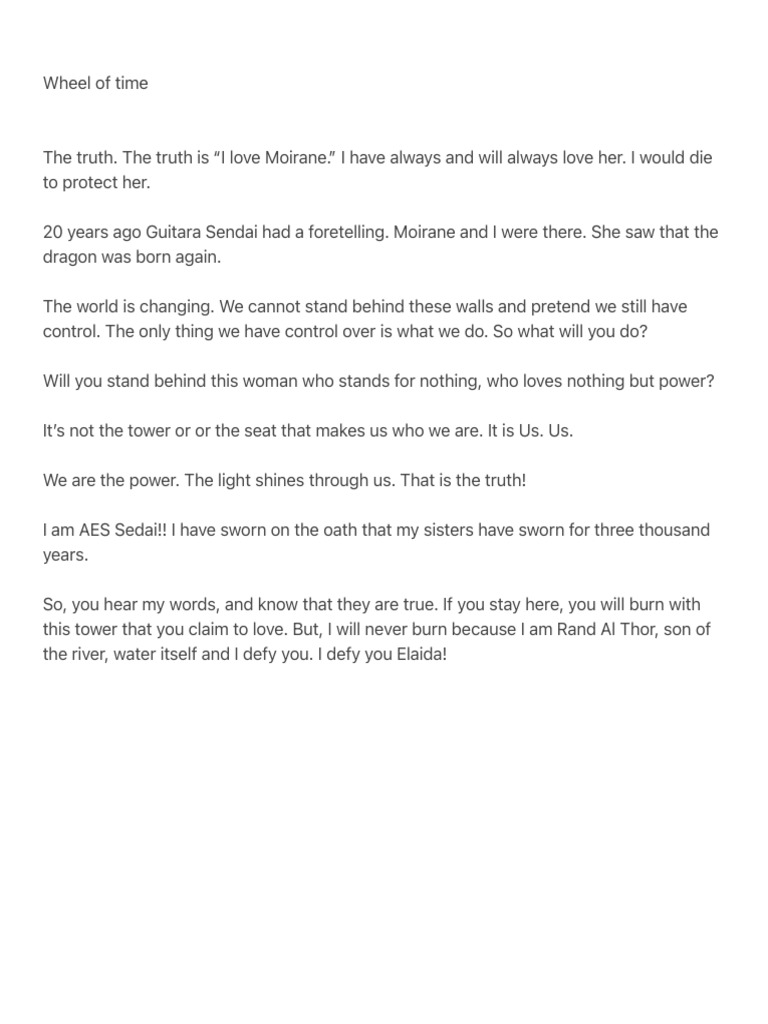 Wheel of time

The truth. The truth is “I love Moirane.” I have always and will always love her. I would die to protect her.

20 years ago Guitara Sendai had a foretelling. Moirane and I were there. She saw that the dragon was born again.

The world is changing. We cannot stand behind these walls and pretend we still have control. The only thing we have control over is what we do. So what will you do?

Will you stand behind this woman who stands for nothing, who loves nothing but power?

It’s not the tower or or the seat that makes us who we are. It is Us. Us.

We are the power. The light shines through us. That is the truth!

I am AES Sedai!! I have sworn on the oath that my sisters have sworn for three thousand years.

So, you hear my words, and know that they are true. If you stay here, you will burn with this tower that you claim to love. But, I will never burn because I am Rand Al Thor, son of the river, water itself and I defy you. I defy you Elaida!